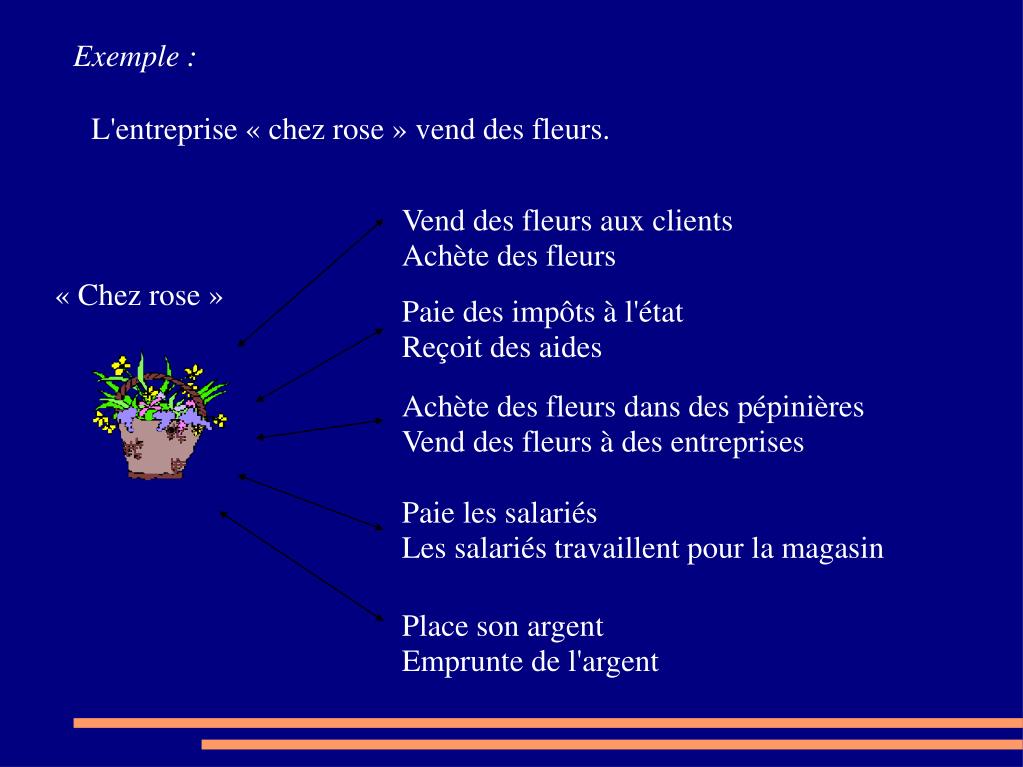 Exemple :

L'entreprise « chez rose » vend des fleurs.

« Chez rose »

Vend des fleurs aux clients
Achète des fleurs

Paie des impôts à l'état
Reçoit des aides

Achète des fleurs dans des pépinières
Vend des fleurs à des entreprises

Paie les salariés
Les salariés travaillent pour la magasin

Place son argent
Emprunte de l'argent